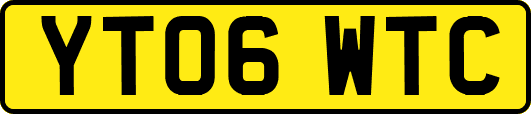 YT06 WTC